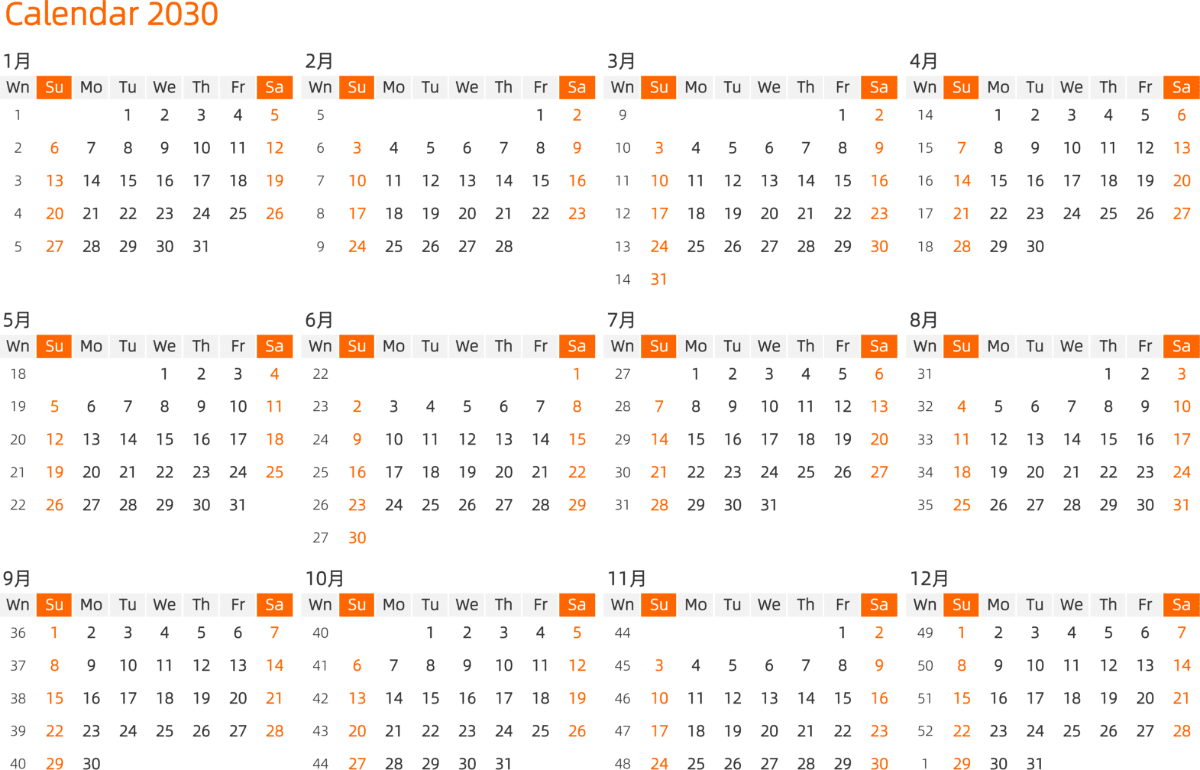 Calendar 2030

1月

| Wn | Su | Mo | Tu | We | Th | Fr | Sa |
|---|---|---|---|---|---|---|---|
| 1 | | | 1 | 2 | 3 | 4 | 5 |
| 2 | 6 | 7 | 8 | 9 | 10 | 11 | 12 |
| 3 | 13 | 14 | 15 | 16 | 17 | 18 | 19 |
| 4 | 20 | 21 | 22 | 23 | 24 | 25 | 26 |
| 5 | 27 | 28 | 29 | 30 | 31 | | |

2月

| Wn | Su | Mo | Tu | We | Th | Fr | Sa |
|---|---|---|---|---|---|---|---|
| 5 | | | | | | 1 | 2 |
| 6 | 3 | 4 | 5 | 6 | 7 | 8 | 9 |
| 7 | 10 | 11 | 12 | 13 | 14 | 15 | 16 |
| 8 | 17 | 18 | 19 | 20 | 21 | 22 | 23 |
| 9 | 24 | 25 | 26 | 27 | 28 | | |

3月

| Wn | Su | Mo | Tu | We | Th | Fr | Sa |
|---|---|---|---|---|---|---|---|
| 9 | | | | | | 1 | 2 |
| 10 | 3 | 4 | 5 | 6 | 7 | 8 | 9 |
| 11 | 10 | 11 | 12 | 13 | 14 | 15 | 16 |
| 12 | 17 | 18 | 19 | 20 | 21 | 22 | 23 |
| 13 | 24 | 25 | 26 | 27 | 28 | 29 | 30 |
| 14 | 31 | | | | | | |

4月

| Wn | Su | Mo | Tu | We | Th | Fr | Sa |
|---|---|---|---|---|---|---|---|
| 14 | | 1 | 2 | 3 | 4 | 5 | 6 |
| 15 | 7 | 8 | 9 | 10 | 11 | 12 | 13 |
| 16 | 14 | 15 | 16 | 17 | 18 | 19 | 20 |
| 17 | 21 | 22 | 23 | 24 | 25 | 26 | 27 |
| 18 | 28 | 29 | 30 | | | | |

5月

| Wn | Su | Mo | Tu | We | Th | Fr | Sa |
|---|---|---|---|---|---|---|---|
| 18 | | | | 1 | 2 | 3 | 4 |
| 19 | 5 | 6 | 7 | 8 | 9 | 10 | 11 |
| 20 | 12 | 13 | 14 | 15 | 16 | 17 | 18 |
| 21 | 19 | 20 | 21 | 22 | 23 | 24 | 25 |
| 22 | 26 | 27 | 28 | 29 | 30 | 31 | |

6月

| Wn | Su | Mo | Tu | We | Th | Fr | Sa |
|---|---|---|---|---|---|---|---|
| 22 | | | | | | | 1 |
| 23 | 2 | 3 | 4 | 5 | 6 | 7 | 8 |
| 24 | 9 | 10 | 11 | 12 | 13 | 14 | 15 |
| 25 | 16 | 17 | 18 | 19 | 20 | 21 | 22 |
| 26 | 23 | 24 | 25 | 26 | 27 | 28 | 29 |
| 27 | 30 | | | | | | |

7月

| Wn | Su | Mo | Tu | We | Th | Fr | Sa |
|---|---|---|---|---|---|---|---|
| 27 | | 1 | 2 | 3 | 4 | 5 | 6 |
| 28 | 7 | 8 | 9 | 10 | 11 | 12 | 13 |
| 29 | 14 | 15 | 16 | 17 | 18 | 19 | 20 |
| 30 | 21 | 22 | 23 | 24 | 25 | 26 | 27 |
| 31 | 28 | 29 | 30 | 31 | | | |

8月

| Wn | Su | Mo | Tu | We | Th | Fr | Sa |
|---|---|---|---|---|---|---|---|
| 31 | | | | | 1 | 2 | 3 |
| 32 | 4 | 5 | 6 | 7 | 8 | 9 | 10 |
| 33 | 11 | 12 | 13 | 14 | 15 | 16 | 17 |
| 34 | 18 | 19 | 20 | 21 | 22 | 23 | 24 |
| 35 | 25 | 26 | 27 | 28 | 29 | 30 | 31 |

9月

| Wn | Su | Mo | Tu | We | Th | Fr | Sa |
|---|---|---|---|---|---|---|---|
| 36 | 1 | 2 | 3 | 4 | 5 | 6 | 7 |
| 37 | 8 | 9 | 10 | 11 | 12 | 13 | 14 |
| 38 | 15 | 16 | 17 | 18 | 19 | 20 | 21 |
| 39 | 22 | 23 | 24 | 25 | 26 | 27 | 28 |
| 40 | 29 | 30 | | | | | |

10月

| Wn | Su | Mo | Tu | We | Th | Fr | Sa |
|---|---|---|---|---|---|---|---|
| 40 | | | 1 | 2 | 3 | 4 | 5 |
| 41 | 6 | 7 | 8 | 9 | 10 | 11 | 12 |
| 42 | 13 | 14 | 15 | 16 | 17 | 18 | 19 |
| 43 | 20 | 21 | 22 | 23 | 24 | 25 | 26 |
| 44 | 27 | 28 | 29 | 30 | 31 | | |

11月

| Wn | Su | Mo | Tu | We | Th | Fr | Sa |
|---|---|---|---|---|---|---|---|
| 44 | | | | | | 1 | 2 |
| 45 | 3 | 4 | 5 | 6 | 7 | 8 | 9 |
| 46 | 10 | 11 | 12 | 13 | 14 | 15 | 16 |
| 47 | 17 | 18 | 19 | 20 | 21 | 22 | 23 |
| 48 | 24 | 25 | 26 | 27 | 28 | 29 | 30 |

12月

| Wn | Su | Mo | Tu | We | Th | Fr | Sa |
|---|---|---|---|---|---|---|---|
| 49 | 1 | 2 | 3 | 4 | 5 | 6 | 7 |
| 50 | 8 | 9 | 10 | 11 | 12 | 13 | 14 |
| 51 | 15 | 16 | 17 | 18 | 19 | 20 | 21 |
| 52 | 22 | 23 | 24 | 25 | 26 | 27 | 28 |
| 1 | 29 | 30 | 31 | | | | |